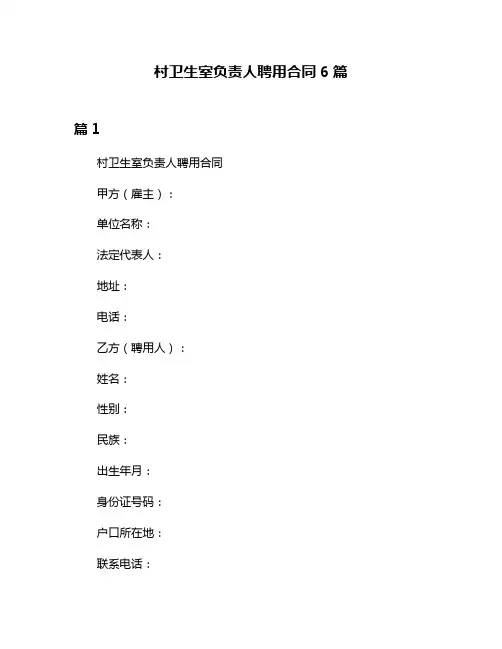 村卫生室负责人聘用合同 6 篇

篇 1

村卫生室负责人聘用合同

甲方（雇主）：

单位名称：

法定代表人：

地址：

电话：

乙方（聘用人）：

姓名：

性别：

民族：

出生年月：

身份证号码：

户口所在地：

联系电话：